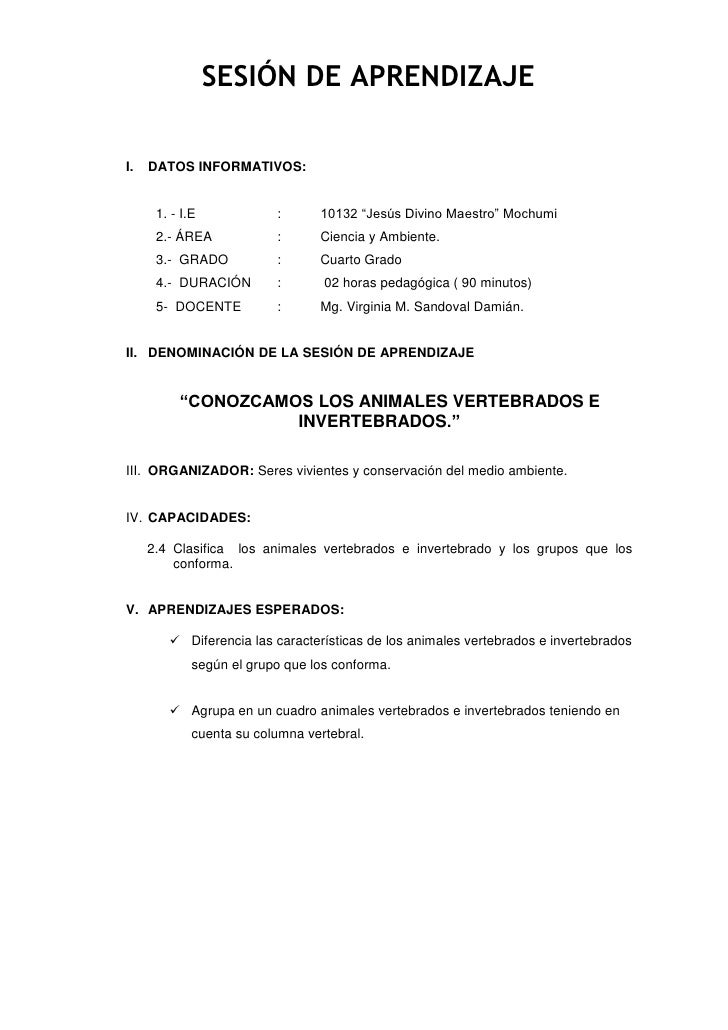 SESIÓN DE APRENDIZAJE

I. DATOS INFORMATIVOS:

1. - I.E : 10132 “Jesús Divino Maestro” Mochumi
2.- ÁREA : Ciencia y Ambiente.
3.- GRADO : Cuarto Grado
4.- DURACIÓN : 02 horas pedagógica ( 90 minutos)
5- DOCENTE : Mg. Virginia M. Sandoval Damián.

II. DENOMINACIÓN DE LA SESIÓN DE APRENDIZAJE

“CONOZCAMOS LOS ANIMALES VERTEBRADOS E INVERTEBRADOS.”

III. ORGANIZADOR: Seres vivientes y conservación del medio ambiente.

IV. CAPACIDADES:

2.4 Clasifica los animales vertebrados e invertebrado y los grupos que los conforma.

V. APRENDIZAJES ESPERADOS:

✓ Diferencia las características de los animales vertebrados e invertebrados según el grupo que los conforma.

✓ Agrupa en un cuadro animales vertebrados e invertebrados teniendo en cuenta su columna vertebral.